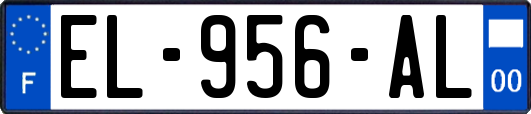 F

EL-956-AL

00